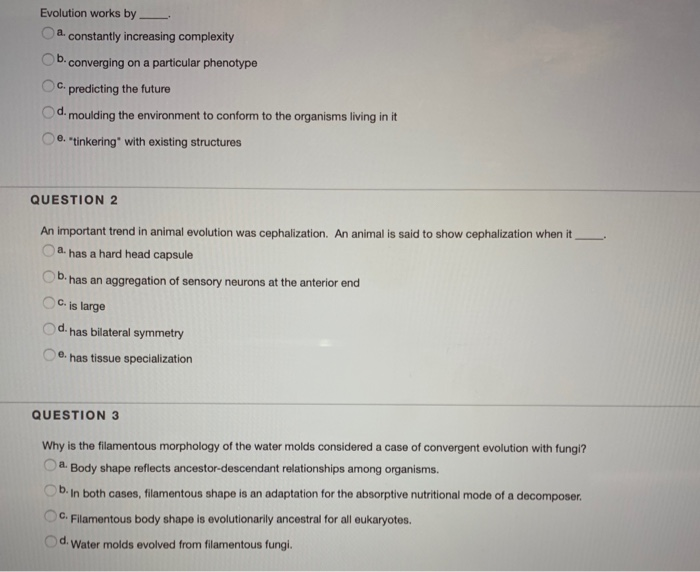 Evolution works by _____.

a. constantly increasing complexity

b. converging on a particular phenotype

c. predicting the future

d. moulding the environment to conform to the organisms living in it

e. "tinkering" with existing structures

QUESTION 2

An important trend in animal evolution was cephalization. An animal is said to show cephalization when it _____.

a. has a hard head capsule

b. has an aggregation of sensory neurons at the anterior end

c. is large

d. has bilateral symmetry

e. has tissue specialization

QUESTION 3

Why is the filamentous morphology of the water molds considered a case of convergent evolution with fungi?

a. Body shape reflects ancestor-descendant relationships among organisms.

b. In both cases, filamentous shape is an adaptation for the absorptive nutritional mode of a decomposer.

c. Filamentous body shape is evolutionarily ancestral for all eukaryotes.

d. Water molds evolved from filamentous fungi.